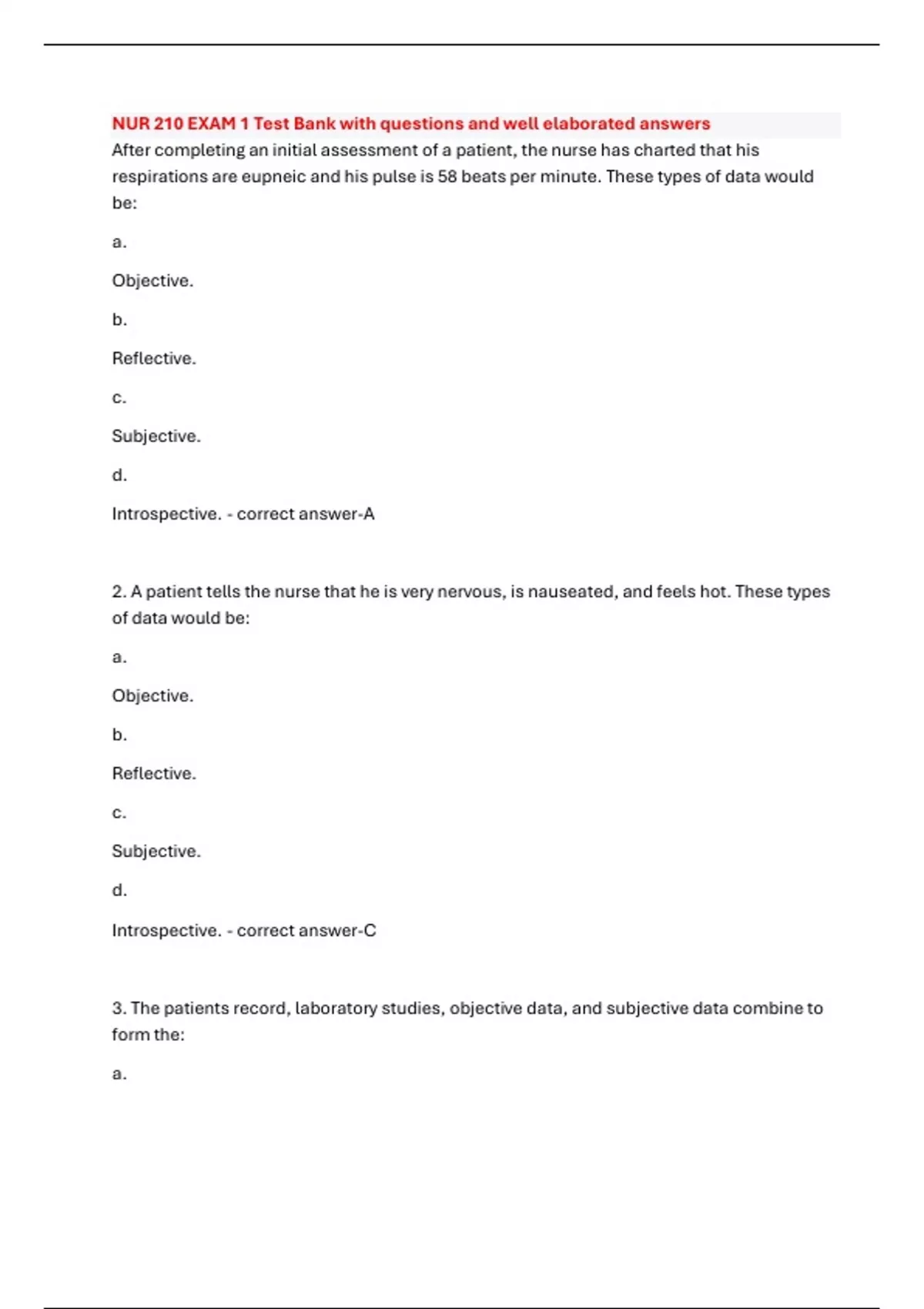 NUR 210 EXAM 1 Test Bank with questions and well elaborated answers

After completing an initial assessment of a patient, the nurse has charted that his respirations are eupneic and his pulse is 58 beats per minute. These types of data would be:

a.

Objective.

b.

Reflective.

c.

Subjective.

d.

Introspective. - correct answer-A

2. A patient tells the nurse that he is very nervous, is nauseated, and feels hot. These types of data would be:

a.

Objective.

b.

Reflective.

c.

Subjective.

d.

Introspective. - correct answer-C

3. The patients record, laboratory studies, objective data, and subjective data combine to form the:

a.